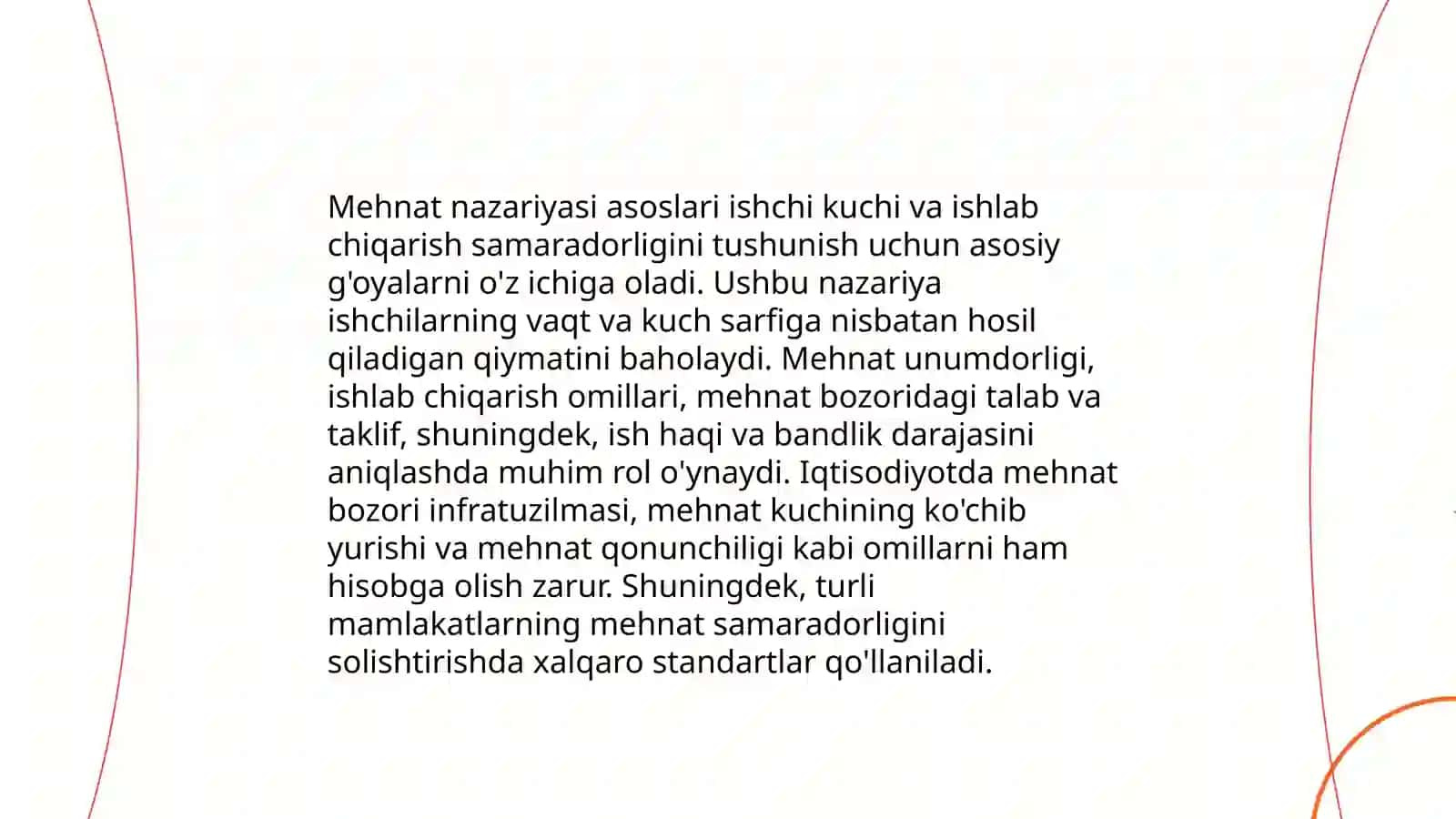 Mehnat nazariyasi asoslari ishchi kuchi va ishlab chiqarish samaradorligini tushunish uchun asosiy g'oyalarni o'z ichiga oladi. Ushbu nazariya ishchilarning vaqt va kuch sarfiga nisbatan hosil qiladigan qiymatini baholaydi. Mehnat unumdorligi, ishlab chiqarish omillari, mehnat bozoridagi talab va taklif, shuningdek, ish haqi va bandlik darajasini aniqlashda muhim rol o'ynaydi. Iqtisodiyotda mehnat bozori infratuzilmasi, mehnat kuchining ko'chib yurishi va mehnat qonunchiligi kabi omillarni ham hisobga olish zarur. Shuningdek, turli mamlakatlarning mehnat samaradorligini solishtirishda xalqaro standartlar qo'llaniladi.